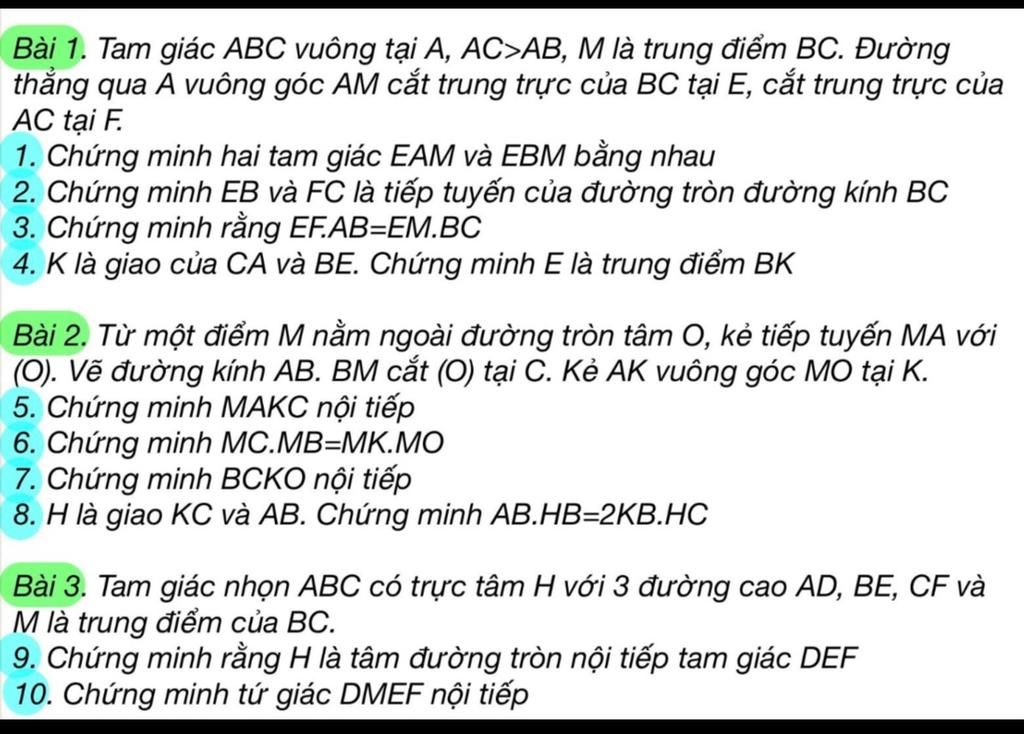 Bài 1. Tam giác ABC vuông tại A, AC>AB, M là trung điểm BC. Đường thẳng qua A vuông góc AM cắt trung trực của BC tại E, cắt trung trực của AC tại F.
1. Chứng minh hai tam giác EAM và EBM bằng nhau
2. Chứng minh EB và FC là tiếp tuyến của đường tròn đường kính BC
3. Chứng minh rằng EF.AB=EM.BC
4. K là giao của CA và BE. Chứng minh E là trung điểm BK

Bài 2. Từ một điểm M nằm ngoài đường tròn tâm O, kẻ tiếp tuyến MA với (O). Vẽ đường kính AB. BM cắt (O) tại C. Kẻ AK vuông góc MO tại K.
5. Chứng minh MAKC nội tiếp
6. Chứng minh MC.MB=MK.MO
7. Chứng minh BCKO nội tiếp
8. H là giao KC và AB. Chứng minh AB.HB=2KB.HC

Bài 3. Tam giác nhọn ABC có trực tâm H với 3 đường cao AD, BE, CF và M là trung điểm của BC.
9. Chứng minh rằng H là tâm đường tròn nội tiếp tam giác DEF
10. Chứng minh tứ giác DMEF nội tiếp